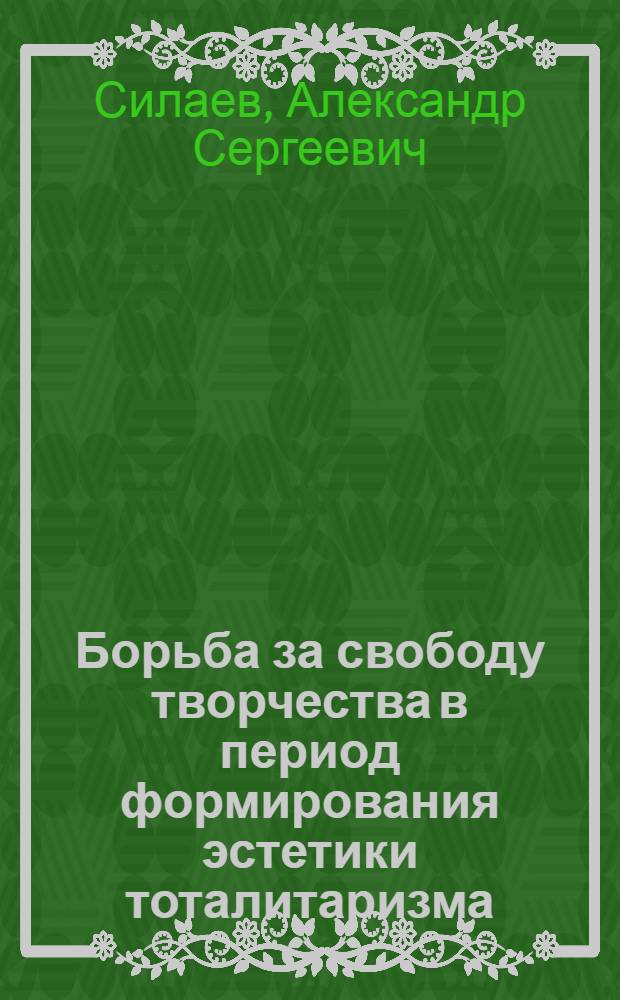 Силаев, Александр Сергеевич

Борьба за свободу творчества в период формирования эстетики тоталитаризма